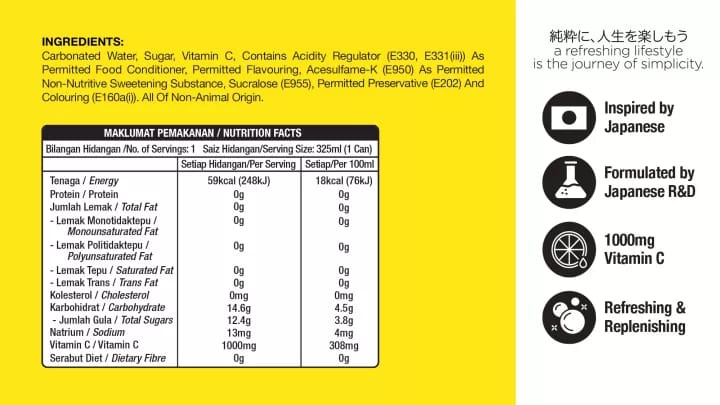 INGREDIENTS:
Carbonated Water, Sugar, Vitamin C, Contains Acidity Regulator (E330, E331(iii)) As Permitted Food Conditioner, Permitted Flavouring, Acesulfame-K (E950) As Permitted Non-Nutritive Sweetening Substance, Sucralose (E955), Permitted Preservative (E202) And Colouring (E160a(i)). All Of Non-Animal Origin.

MAKLUMAT PEMAKANAN / NUTRITION FACTS
Bilangan Hidangan /No. of Servings: 1 Saiz Hidangan/Serving Size: 325ml (1 Can)

| | Setiap Hidangan/Per Serving | Setiap/Per 100ml |
|---|---|---|
| Tenaga / Energy | 59kcal (248kJ) | 18kcal (76kJ) |
| Protein / Protein | 0g | 0g |
| Jumlah Lemak / Total Fat | 0g | 0g |
| - Lemak Monotidaktepu / Monounsaturated Fat | 0g | 0g |
| - Lemak Politidaktepu / Polyunsaturated Fat | 0g | 0g |
| - Lemak Tepu / Saturated Fat | 0g | 0g |
| - Lemak Trans / Trans Fat | 0g | 0g |
| Kolesterol / Cholesterol | 0mg | 0mg |
| Karbohidrat / Carbohydrate | 14.6g | 4.5g |
| - Jumlah Gula / Total Sugars | 12.4g | 3.8g |
| Natrium / Sodium | 13mg | 4mg |
| Vitamin C / Vitamin C | 1000mg | 308mg |
| Serabut Diet / Dietary Fibre | 0g | 0g |

純粋に、人生を楽しもう
a refreshing lifestyle
is the journey of simplicity.

Inspired by Japanese

Formulated by Japanese R&D

1000mg Vitamin C

Refreshing & Replenishing